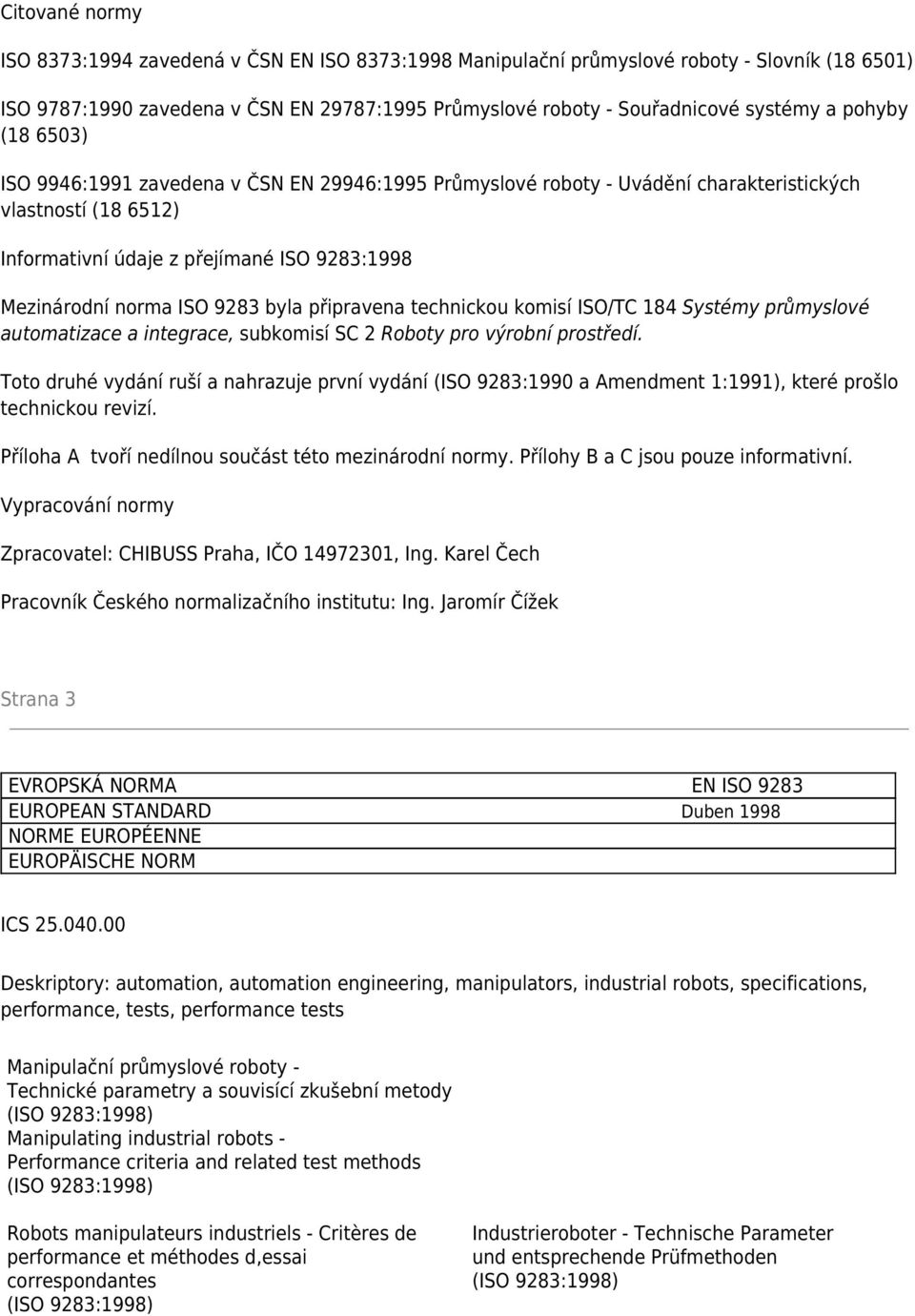 Citované normy

ISO 8373:1994 zavedená v ČSN EN ISO 8373:1998 Manipulační průmyslové roboty - Slovník (18 6501)

ISO 9787:1990 zavedena v ČSN EN 29787:1995 Průmyslové roboty - Souřadnicové systémy a pohyby (18 6503)

ISO 9946:1991 zavedena v ČSN EN 29946:1995 Průmyslové roboty - Uvádění charakteristických vlastností (18 6512)

Informativní údaje z přejímané ISO 9283:1998

Mezinárodní norma ISO 9283 byla připravena technickou komisí ISO/TC 184 Systémy průmyslové automatizace a integrace, subkomisí SC 2 Roboty pro výrobní prostředí.

Toto druhé vydání ruší a nahrazuje první vydání (ISO 9283:1990 a Amendment 1:1991), které prošlo technickou revizí.

Příloha A tvoří nedílnou součást této mezinárodní normy. Přílohy B a C jsou pouze informativní.

Vypracování normy

Zpracovatel: CHIBUSS Praha, IČO 14972301, Ing. Karel Čech

Pracovník Českého normalizačního institutu: Ing. Jaromír Čížek

Strana 3

| EVROPSKÁ NORMA | EN ISO 9283 |
|---|---|
| EUROPEAN STANDARD | Duben 1998 |
| NORME EUROPÉENNE | |
| EUROPÄISCHE NORM | |

ICS 25.040.00

Deskriptory: automation, automation engineering, manipulators, industrial robots, specifications, performance, tests, performance tests

Manipulační průmyslové roboty -
Technické parametry a souvisící zkušební metody
(ISO 9283:1998)
Manipulating industrial robots -
Performance criteria and related test methods
(ISO 9283:1998)

Robots manipulateurs industriels - Critères de performance et méthodes d,essai correspondantes
(ISO 9283:1998)

Industrieroboter - Technische Parameter und entsprechende Prüfmethoden
(ISO 9283:1998)